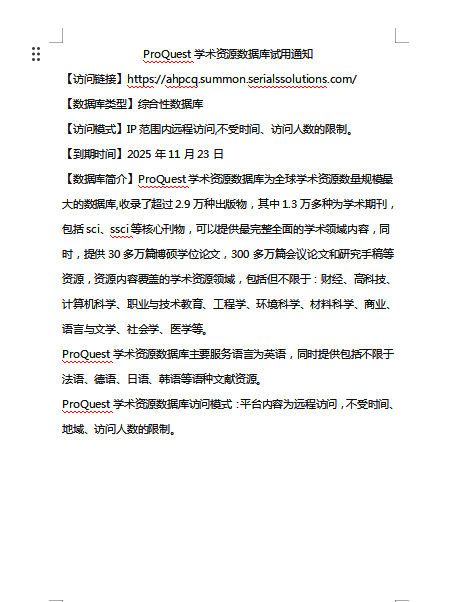 ProQuest 学术资源数据库试用通知

【访问链接】https://ahpcq.summon.serialssolutions.com/

【数据库类型】综合性数据库

【访问模式】IP 范围内远程访问,不受时间、访问人数的限制。

【到期时间】2025 年 11 月 23 日

【数据库简介】ProQuest 学术资源数据库为全球学术资源数量规模最大的数据库,收录了超过 2.9 万种出版物，其中 1.3 万多种为学术期刊，包括 sci、ssci 等核心刊物，可以提供最完整全面的学术领域内容，同时，提供 30 多万篇博硕学位论文，300 多万篇会议论文和研究手稿等资源，资源内容覆盖的学术资源领域，包括但不限于：财经、高科技、计算机科学、职业与技术教育、工程学、环境科学、材料科学、商业、语言与文学、社会学、医学等。

ProQuest 学术资源数据库主要服务语言为英语，同时提供包括不限于法语、德语、日语、韩语等语种文献资源。

ProQuest 学术资源数据库访问模式：平台内容为远程访问，不受时间、地域、访问人数的限制。